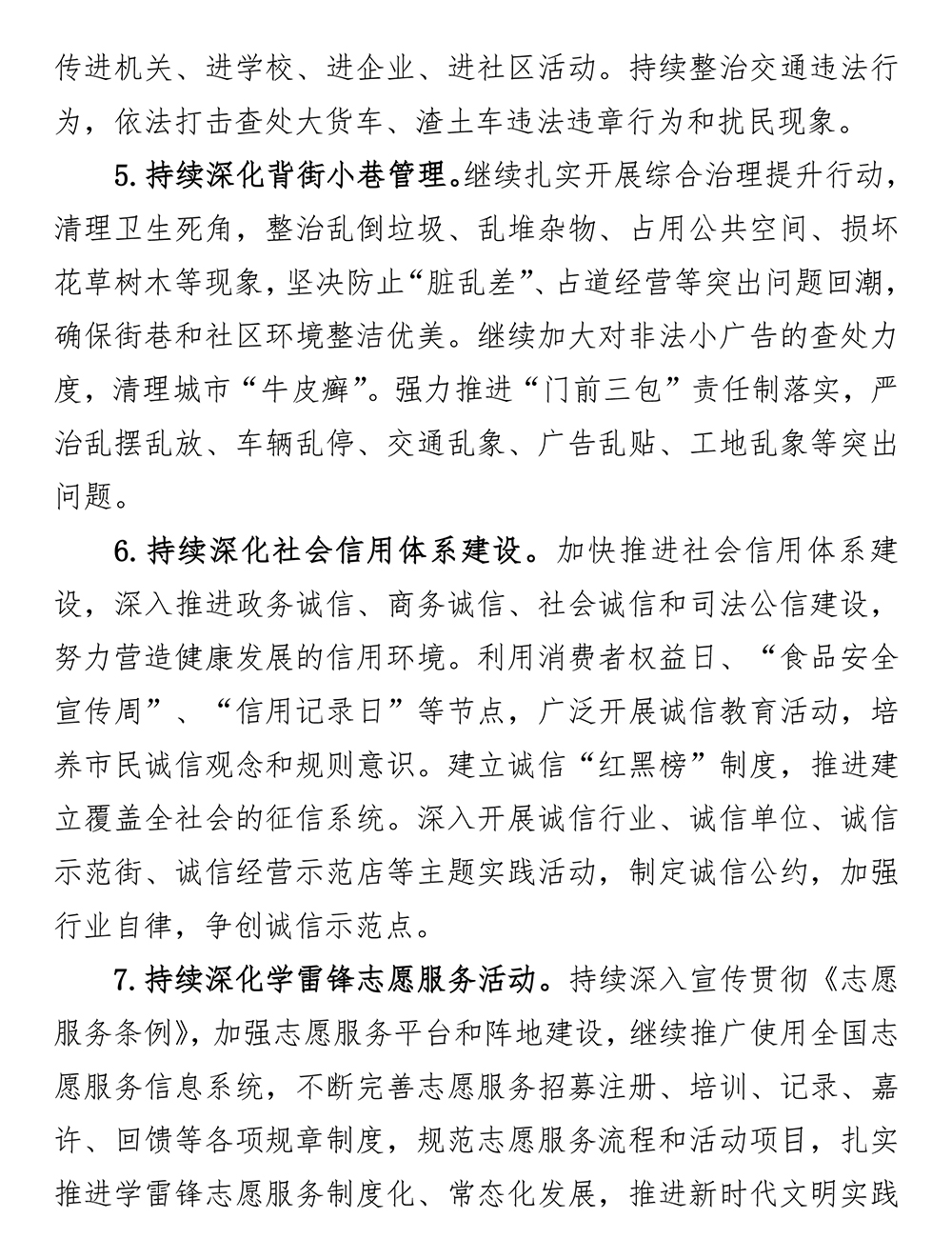 传进机关、进学校、进企业、进社区活动。持续整治交通违法行为，依法打击查处大货车、渣土车违法违章行为和扰民现象。

5. 持续深化背街小巷管理。继续扎实开展综合治理提升行动，清理卫生死角，整治乱倒垃圾、乱堆杂物、占用公共空间、损坏花草树木等现象，坚决防止“脏乱差”、占道经营等突出问题回潮，确保街巷和社区环境整洁优美。继续加大对非法小广告的查处力度，清理城市“牛皮癣”。强力推进“门前三包”责任制落实，严治乱摆乱放、车辆乱停、交通乱象、广告乱贴、工地乱象等突出问题。

6. 持续深化社会信用体系建设。加快推进社会信用体系建设，深入推进政务诚信、商务诚信、社会诚信和司法公信建设，努力营造健康发展的信用环境。利用消费者权益日、“食品安全宣传周”、“信用记录日”等节点，广泛开展诚信教育活动，培养市民诚信观念和规则意识。建立诚信“红黑榜”制度，推进建立覆盖全社会的征信系统。深入开展诚信行业、诚信单位、诚信示范街、诚信经营示范店等主题实践活动，制定诚信公约，加强行业自律，争创诚信示范点。

7. 持续深化学雷锋志愿服务活动。持续深入宣传贯彻《志愿服务条例》，加强志愿服务平台和阵地建设，继续推广使用全国志愿服务信息系统，不断完善志愿服务招募注册、培训、记录、嘉许、回馈等各项规章制度，规范志愿服务流程和活动项目，扎实推进学雷锋志愿服务制度化、常态化发展，推进新时代文明实践